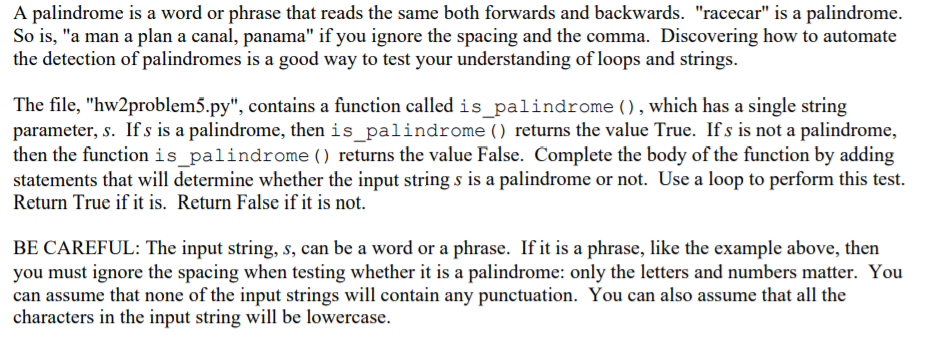 A palindrome is a word or phrase that reads the same both forwards and backwards. "racecar" is a palindrome. So is, "a man a plan a canal, panama" if you ignore the spacing and the comma. Discovering how to automate the detection of palindromes is a good way to test your understanding of loops and strings.

The file, "hw2problem5.py", contains a function called is_palindrome(), which has a single string parameter, s. If s is a palindrome, then is_palindrome() returns the value True. If s is not a palindrome, then the function is_palindrome() returns the value False. Complete the body of the function by adding statements that will determine whether the input string s is a palindrome or not. Use a loop to perform this test. Return True if it is. Return False if it is not.

BE CAREFUL: The input string, s, can be a word or a phrase. If it is a phrase, like the example above, then you must ignore the spacing when testing whether it is a palindrome: only the letters and numbers matter. You can assume that none of the input strings will contain any punctuation. You can also assume that all the characters in the input string will be lowercase.